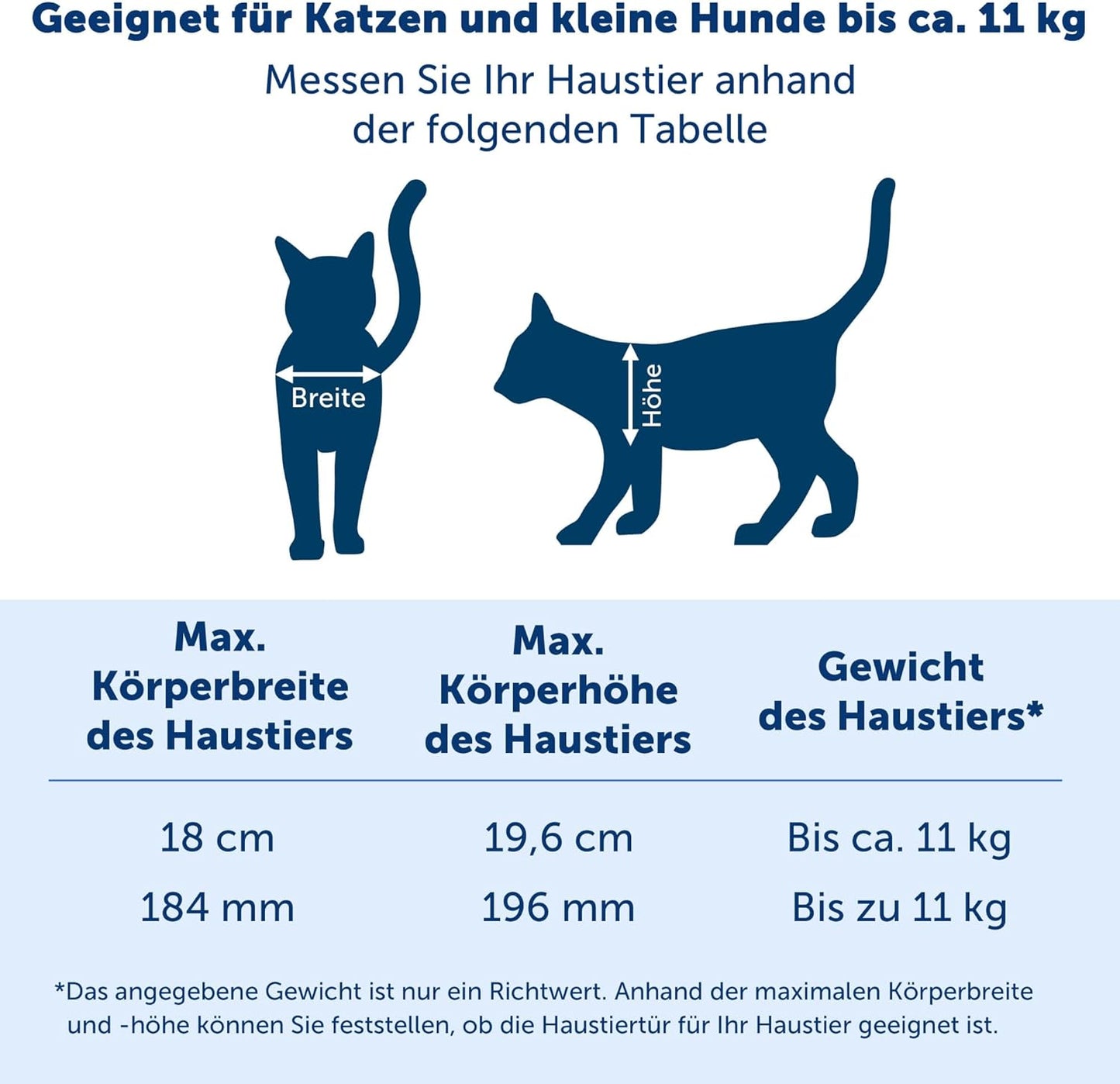 Geeignet für Katzen und kleine Hunde bis ca. 11 kg

Messen Sie Ihr Haustier anhand der folgenden Tabelle

Breite

Höhe

| Max. Körperbreite des Haustiers | Max. Körperhöhe des Haustiers | Gewicht des Haustiers* |
|---|---|---|
| 18 cm | 19,6 cm | Bis ca. 11 kg |
| 184 mm | 196 mm | Bis zu 11 kg |

*Das angegebene Gewicht ist nur ein Richtwert. Anhand der maximalen Körperbreite und -höhe können Sie feststellen, ob die Haustiertür für Ihr Haustier geeignet ist.